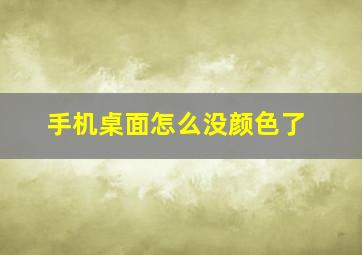 手机桌面怎么没颜色了